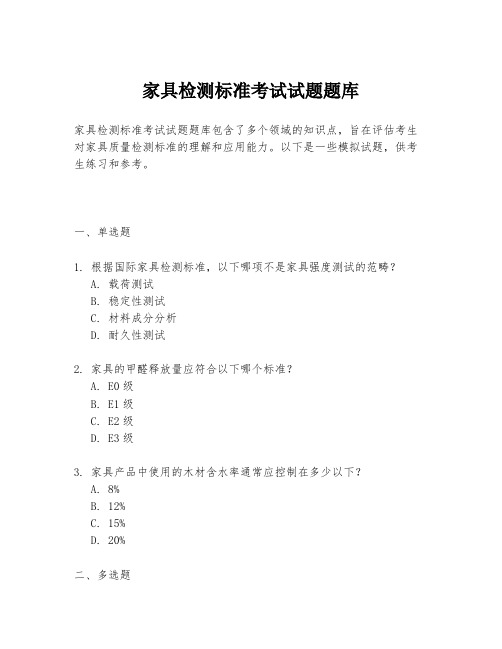 家具检测标准考试试题题库

家具检测标准考试试题题库包含了多个领域的知识点，旨在评估考生对家具质量检测标准的理解和应用能力。以下是一些模拟试题，供考生练习和参考。

一、单选题

1. 根据国际家具检测标准，以下哪项不是家具强度测试的范畴？
A. 载荷测试
B. 稳定性测试
C. 材料成分分析
D. 耐久性测试

2. 家具的甲醛释放量应符合以下哪个标准？
A. E0 级
B. E1 级
C. E2 级
D. E3 级

3. 家具产品中使用的木材含水率通常应控制在多少以下？
A. 8%
B. 12%
C. 15%
D. 20%

二、多选题